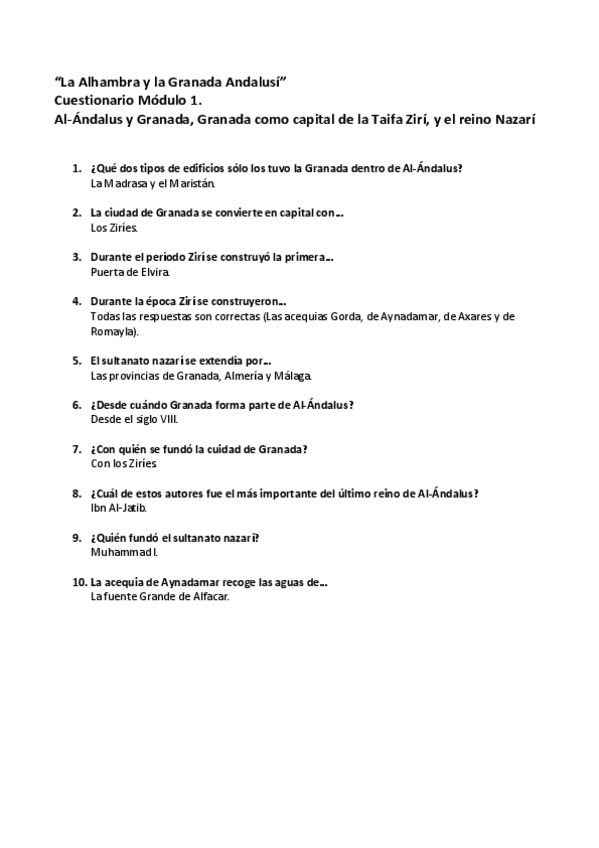 "La Alhambra y la Granada Andalusí"
Cuestionario Módulo 1.
Al-Ándalus y Granada, Granada como capital de la Taifa Zirí, y el reino Nazarí

1. ¿Qué dos tipos de edificios sólo los tuvo la Granada dentro de Al-Ándalus?
La Madrasa y el Maristán.

2. La ciudad de Granada se convierte en capital con...
Los Ziríes.

3. Durante el período Zirí se construyó la primera...
Puerta de Elvira.

4. Durante la época Zirí se construyeron...
Todas las respuestas son correctas (Las acequias Gorda, de Aynadamar, de Axares y de Romayla).

5. El sultanato nazarí se extendía por...
Las provincias de Granada, Almería y Málaga.

6. ¿Desde cuándo Granada forma parte de Al-Ándalus?
Desde el siglo VIII.

7. ¿Con quién se fundó la cuidad de Granada?
Con los Ziríes.

8. ¿Cuál de estos autores fue el más importante del último reino de Al-Ándalus?
Ibn Al-Jatib.

9. ¿Quién fundó el sultanato nazarí?
Muhammad I.

10. La acequia de Aynadamar recoge las aguas de...
La fuente Grande de Alfacar.